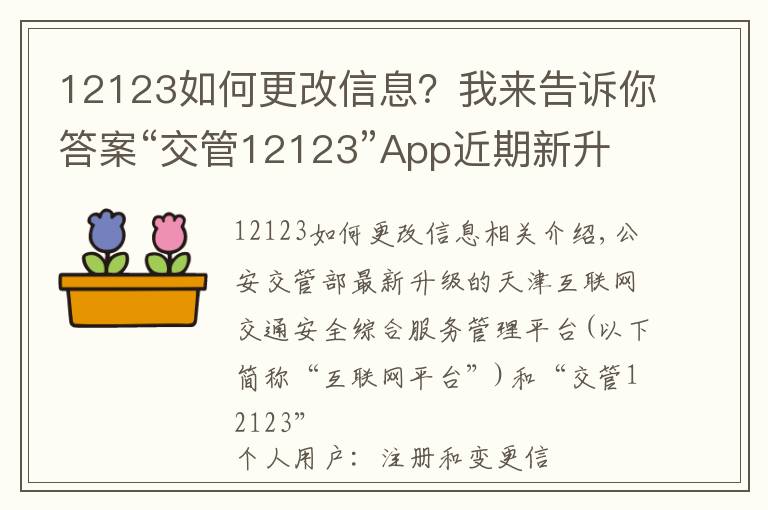 12123如何更改信息？我来告诉你答案“交管12123”App近期新升

12123如何更改信息相关介绍，公安交管部最新升级的天津互联网交通安全综合服务管理平台（以下简称“互联网平台”）和“交管12123”

个人用户：注册和变更信